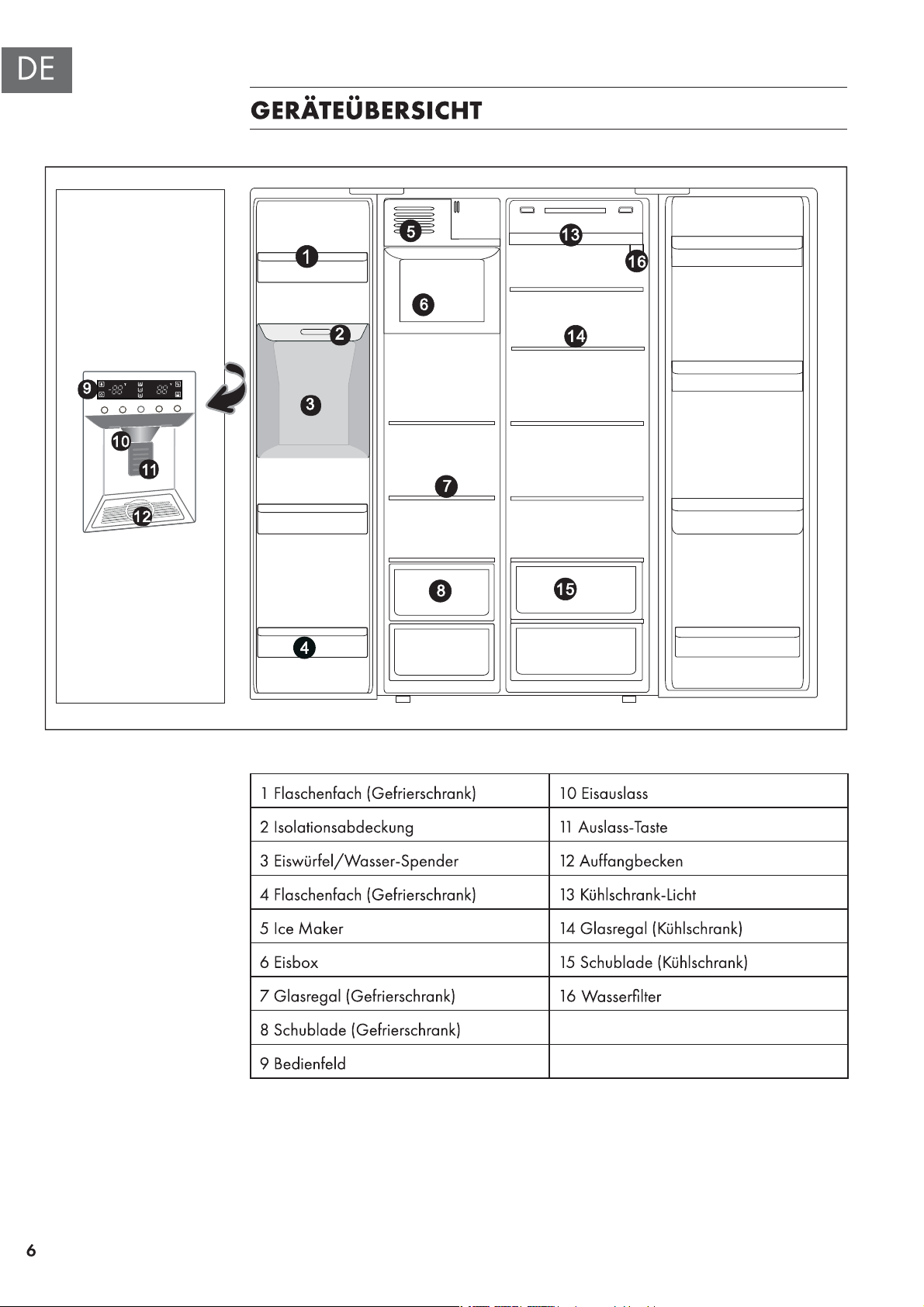 DE

GERÄTEÜBERSICHT

9
10
11
12
1
2
3
4
5
6
7
8
13
16
14
15

| 1 Flaschenfach (Gefrierschrank) | 10 Eisauslass |
|---|---|
| 2 Isolationsabdeckung | 11 Auslass-Taste |
| 3 Eiswürfel/Wasser-Spender | 12 Auffangbecken |
| 4 Flaschenfach (Gefrierschrank) | 13 Kühlschrank-Licht |
| 5 Ice Maker | 14 Glasregal (Kühlschrank) |
| 6 Eisbox | 15 Schublade (Kühlschrank) |
| 7 Glasregal (Gefrierschrank) | 16 Wasserfilter |
| 8 Schublade (Gefrierschrank) | |
| 9 Bedienfeld | |

6